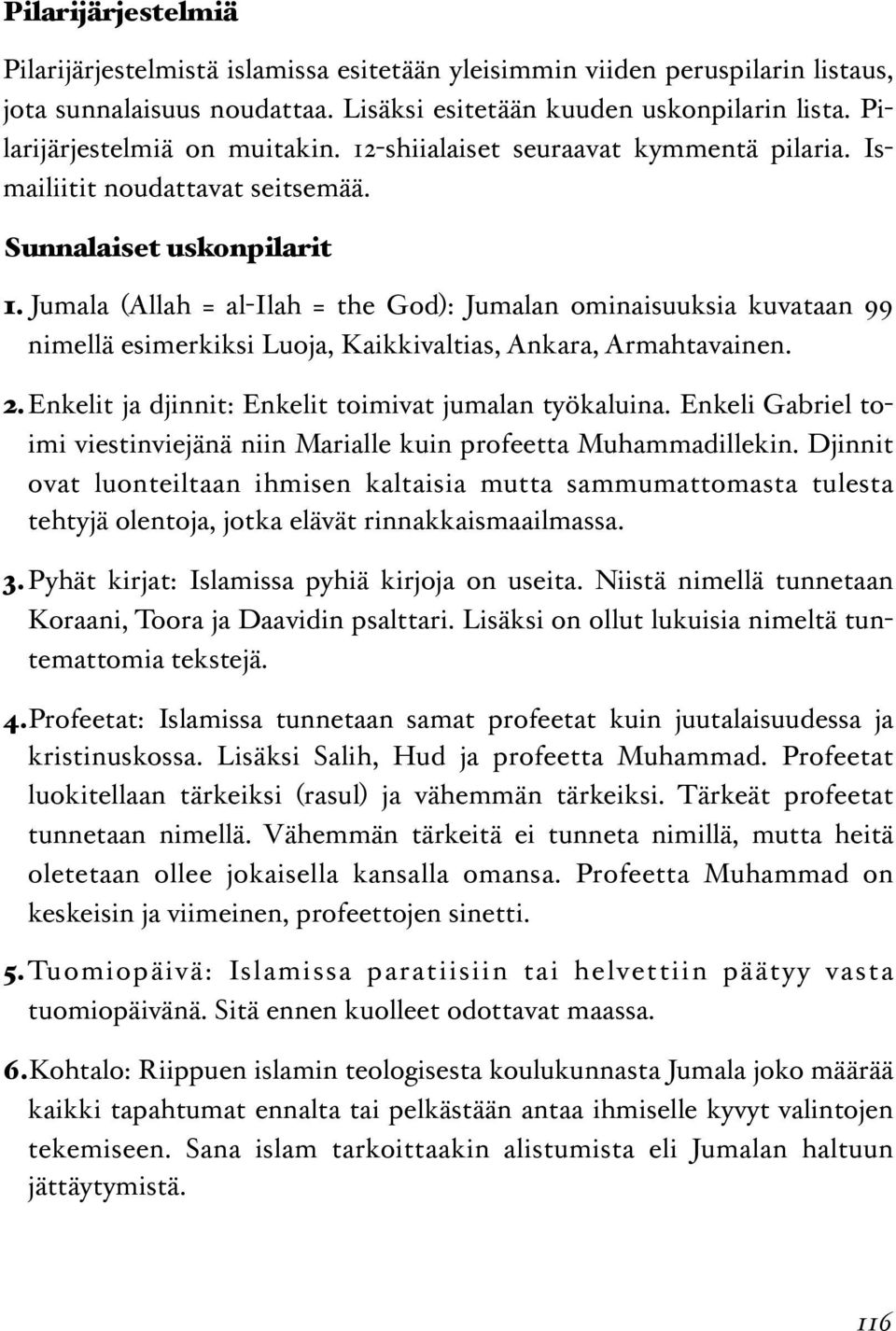 Pilarijärjestelmiä

Pilarijärjestelmistä islamissa esitetään yleisimmin viiden peruspilarin listaus, jota sunnalaisuus noudattaa. Lisäksi esitetään kuuden uskonpilarin lista. Pilarijärjestelmiä on muitakin. 12-shiialaiset seuraavat kymmentä pilaria. Ismailiitit noudattavat seitsemää.

Sunnalaiset uskonpilarit

1. Jumala (Allah = al-Ilah = the God): Jumalan ominaisuuksia kuvataan 99 nimellä esimerkiksi Luoja, Kaikkivaltias, Ankara, Armahtavainen.

2. Enkelit ja djinnit: Enkelit toimivat jumalan työkaluina. Enkeli Gabriel toimi viestinviejänä niin Marialle kuin profeetta Muhammadillekin. Djinnit ovat luonteiltaan ihmisen kaltaisia mutta sammumattomasta tulesta tehtyjä olentoja, jotka elävät rinnakkaismaailmassa.

3. Pyhät kirjat: Islamissa pyhiä kirjoja on useita. Niistä nimellä tunnetaan Koraani, Toora ja Daavidin psalttari. Lisäksi on ollut lukuisia nimeltä tuntemattomia tekstejä.

4. Profeetat: Islamissa tunnetaan samat profeetat kuin juutalaisuudessa ja kristinuskossa. Lisäksi Salih, Hud ja profeetta Muhammad. Profeetat luokitellaan tärkeiksi (rasul) ja vähemmän tärkeiksi. Tärkeät profeetat tunnetaan nimellä. Vähemmän tärkeitä ei tunneta nimillä, mutta heitä oletetaan ollee jokaisella kansalla omansa. Profeetta Muhammad on keskeisin ja viimeinen, profeettojen sinetti.

5. Tuomiopäivä: Islamissa paratiisiin tai helvettiin päätyy vasta tuomiopäivänä. Sitä ennen kuolleet odottavat maassa.

6. Kohtalo: Riippuen islamin teologisesta koulukunnasta Jumala joko määrää kaikki tapahtumat ennalta tai pelkästään antaa ihmiselle kyvyt valintojen tekemiseen. Sana islam tarkoittaakin alistumista eli Jumalan haltuun jättäytymistä.

116